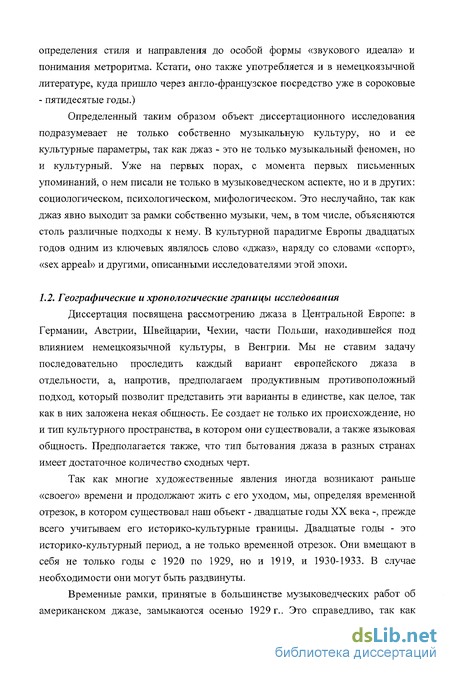 определения стиля и направления до особой формы «звукового идеала» и понимания метроритма. Кстати, оно также употребляется и в немецкоязычной литературе, куда пришло через англо-французское посредство уже в сороковые - пятидесятые годы.)

Определенный таким образом объект диссертационного исследования подразумевает не только собственно музыкальную культуру, но и ее культурные параметры, так как джаз - это не только музыкальный феномен, но и культурный. Уже на первых порах, с момента первых письменных упоминаний, о нем писали не только в музыковедческом аспекте, но и в других: социологическом, психологическом, мифологическом. Это неслучайно, так как джаз явно выходит за рамки собственно музыки, чем, в том числе, объясняются столь различные подходы к нему. В культурной парадигме Европы двадцатых годов одним из ключевых являлось слово «джаз», наряду со словами «спорт», «sex appeal» и другими, описанными исследователями этой эпохи.

1.2. Географические и хронологические границы исследования

Диссертация посвящена рассмотрению джаза в Центральной Европе: в Германии, Австрии, Швейцарии, Чехии, части Польши, находившейся под влиянием немецкоязычной культуры, в Венгрии. Мы не ставим задачу последовательно проследить каждый вариант европейского джаза в отдельности, а, напротив, предполагаем продуктивным противоположный подход, который позволит представить эти варианты в единстве, как целое, так как в них заложена некая общность. Ее создает не только их происхождение, но и тип культурного пространства, в котором они существовали, а также языковая общность. Предполагается также, что тип бытования джаза в разных странах имеет достаточное количество сходных черт.

Так как многие художественные явления иногда возникают раньше «своего» времени и продолжают жить с его уходом, мы, определяя временной отрезок, в котором существовал наш объект - двадцатые годы XX века -, прежде всего учитываем его историко-культурные границы. Двадцатые годы - это историко-культурный период, а не только временной отрезок. Они вмещают в себя не только годы с 1920 по 1929, но и 1919, и 1930-1933. В случае необходимости они могут быть раздвинуты.

Временные рамки, принятые в большинстве музыковедческих работ об американском джазе, замыкаются осенью 1929 г.. Это справедливо, так как

dsLib.net
библиотека диссертаций